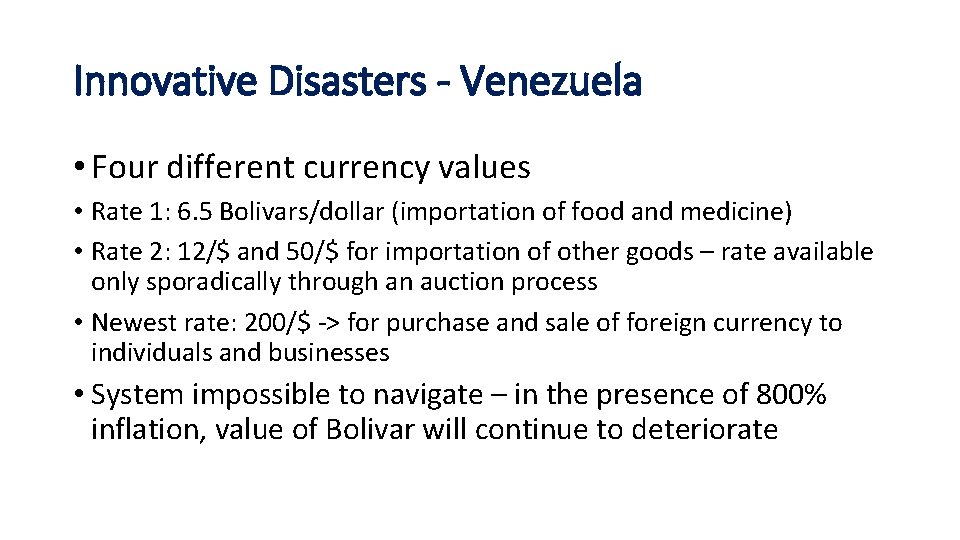 Innovative Disasters - Venezuela

• Four different currency values

• Rate 1: 6.5 Bolivars/dollar (importation of food and medicine)

• Rate 2: 12/$ and 50/$ for importation of other goods – rate available only sporadically through an auction process

• Newest rate: 200/$ -> for purchase and sale of foreign currency to individuals and businesses

• System impossible to navigate – in the presence of 800% inflation, value of Bolivar will continue to deteriorate